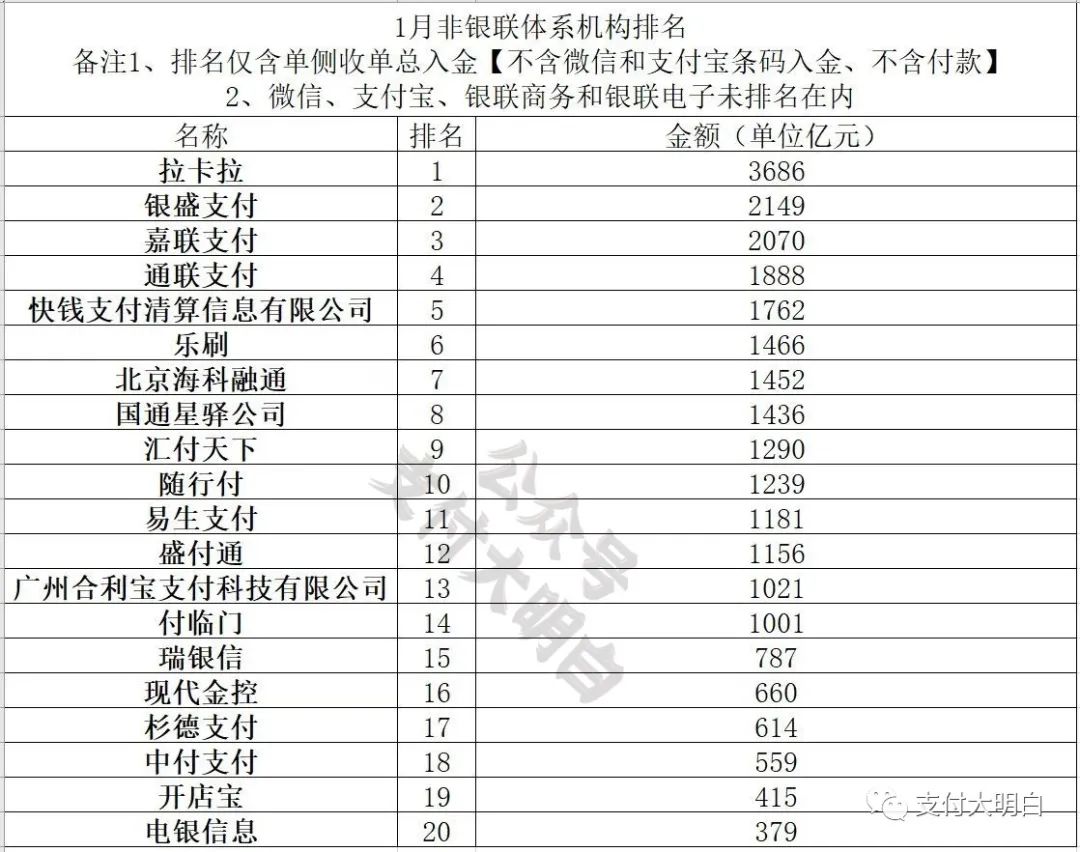 1月非银联体系机构排名
备注1、排名仅含单侧收单总入金【不含微信和支付宝条码入金、不含付款】
2、微信、支付宝、银联商务和银联电子未排名在内

| 名称 | 排名 | 金额（单位亿元） |
|---|---|---|
| 拉卡拉 | 1 | 3686 |
| 银盛支付 | 2 | 2149 |
| 嘉联支付 | 3 | 2070 |
| 通联支付 | 4 | 1888 |
| 快钱支付清算信息有限公司 | 5 | 1762 |
| 乐刷 | 6 | 1466 |
| 北京海科融通 | 7 | 1452 |
| 国通星驿公司 | 8 | 1436 |
| 汇付天下 | 9 | 1290 |
| 随行付 | 10 | 1239 |
| 易生支付 | 11 | 1181 |
| 盛付通 | 12 | 1156 |
| 广州合利宝支付科技有限公司 | 13 | 1021 |
| 付临门 | 14 | 1001 |
| 瑞银信 | 15 | 787 |
| 现代金控 | 16 | 660 |
| 杉德支付 | 17 | 614 |
| 中付支付 | 18 | 559 |
| 开店宝 | 19 | 415 |
| 电银信息 | 20 | 379 |

公众号 支付大明白
支付大明白